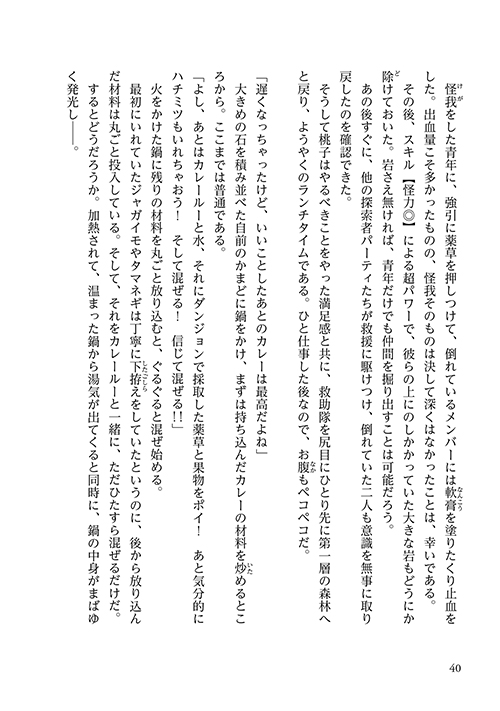 怪我をした青年に、強引に薬草を押しつけて、倒れているメンバーには軟膏を塗りたくり止血をした。出血量こそ多かったものの、怪我そのものは決して深くはなかったことは、幸いである。

その後、スキル【怪力◎】による超パワーで、彼らの上にのしかかっていた大きな岩もどうにか除けておいた。岩さえ無ければ、青年だけでも仲間を掘り出すことは可能だろう。

あの後すぐに、他の探索者パーティたちが救援に駆けつけ、倒れていた二人も意識を無事に取り戻したのを確認できた。

そうして桃子はやるべきことをやった満足感と共に、救助隊を尻目にひとり先に第一層の森林へと戻り、ようやくのランチタイムである。ひと仕事した後なので、お腹もペコペコだ。

「遅くなっちゃったけど、いいことしたあとのカレーは最高だよね」

大きめの石を積み並べた自前のかまどに鍋をかけ、まずは持ち込んだカレーの材料を炒めるところから。ここまでは普通である。

「よし、あとはカレールーと水、それにダンジョンで採取した薬草と果物をポイ！　あと気分的にハチミツもいれちゃおう！　そして混ぜる！　信じて混ぜる!!」

火をかけた鍋に残りの材料を丸ごと放り込むと、ぐるぐると混ぜ始める。

最初にいれていたジャガイモやタマネギは丁寧に下拵えをしていたというのに、後から放り込んだ材料は丸ごと投入している。そして、それをカレールーと一緒に、ただひたすら混ぜるだけだ。

するとどうだろうか。加熱されて、温まった鍋から湯気が出てくると同時に、鍋の中身がまばゆく発光し――。

40